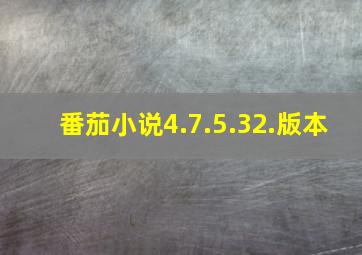 番茄小说4.7.5.32.版本